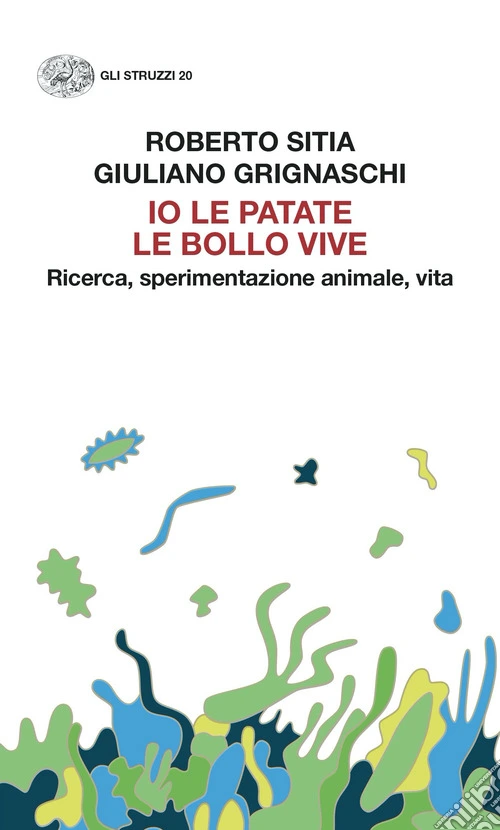 GLI STRUZZI 20

ROBERTO SITIA
GIULIANO GRIGNASCHI

IO LE PATATE
LE BOLLO VIVE

Ricerca, sperimentazione animale, vita